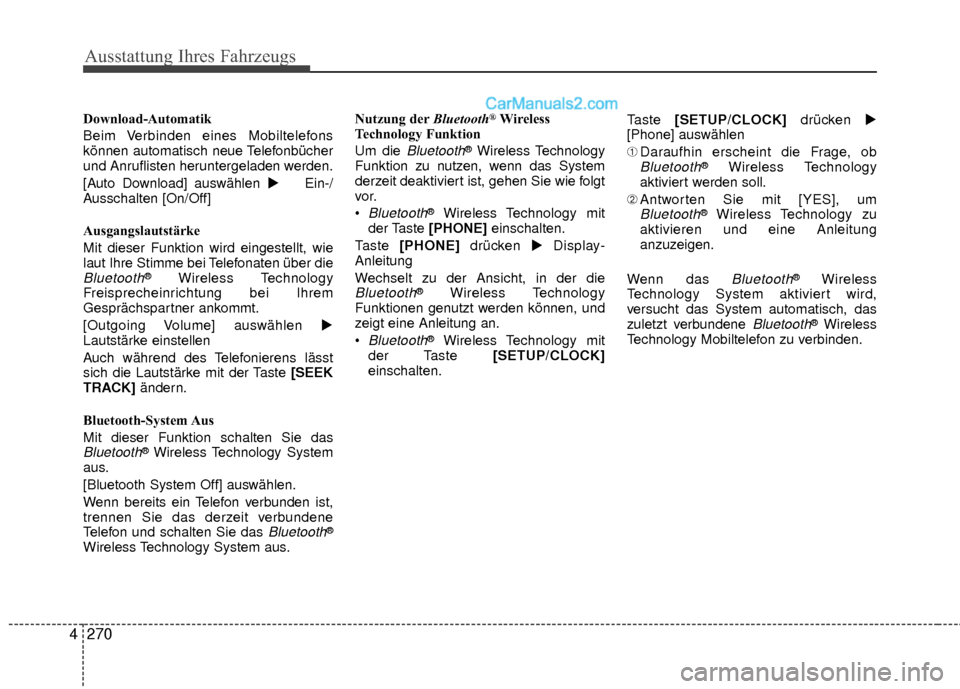 Ausstattung Ihres Fahrzeugs

CarManuals2.com

Download-Automatik

Beim Verbinden eines Mobiltelefons können automatisch neue Telefonbücher und Anruflisten heruntergeladen werden.

[Auto Download] auswählen ▶ Ein-/Ausschalten [On/Off]

Ausgangslautstärke

Mit dieser Funktion wird eingestellt, wie laut Ihre Stimme bei Telefonaten über die Bluetooth® Wireless Technology Freisprecheinrichtung bei Ihrem Gesprächspartner ankommt.

[Outgoing Volume] auswählen ▶ Lautstärke einstellen

Auch während des Telefonierens lässt sich die Lautstärke mit der Taste [SEEK TRACK] ändern.

Bluetooth-System Aus

Mit dieser Funktion schalten Sie das Bluetooth® Wireless Technology System aus.

[Bluetooth System Off] auswählen.

Wenn bereits ein Telefon verbunden ist, trennen Sie das derzeit verbundene Telefon und schalten Sie das Bluetooth® Wireless Technology System aus.

Nutzung der Bluetooth® Wireless Technology Funktion

Um die Bluetooth® Wireless Technology Funktion zu nutzen, wenn das System derzeit deaktiviert ist, gehen Sie wie folgt vor.

• Bluetooth® Wireless Technology mit der Taste [PHONE] einschalten.

Taste [PHONE] drücken ▶ Display-Anleitung

Wechselt zu der Ansicht, in der die Bluetooth® Wireless Technology Funktionen genutzt werden können, und zeigt eine Anleitung an.

• Bluetooth® Wireless Technology mit der Taste [SETUP/CLOCK] einschalten.

Taste [SETUP/CLOCK] drücken ▶ [Phone] auswählen

① Daraufhin erscheint die Frage, ob Bluetooth® Wireless Technology aktiviert werden soll.

② Antworten Sie mit [YES], um Bluetooth® Wireless Technology zu aktivieren und eine Anleitung anzuzeigen.

Wenn das Bluetooth® Wireless Technology System aktiviert wird, versucht das System automatisch, das zuletzt verbundene Bluetooth® Wireless Technology Mobiltelefon zu verbinden.

4 270

carmanualsonline.info